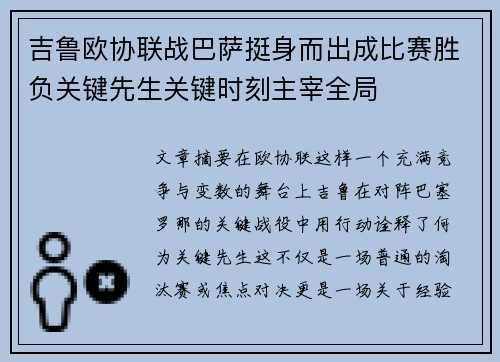 吉鲁欧协联战巴萨挺身而出成比赛胜负关键先生关键时刻主宰全局

文章摘要在欧协联这样一个充满竞争与变数的舞台上吉鲁在对阵巴塞罗那的关键战役中用行动诠释了何为关键先生这不仅是一场普通的淘汰赛或焦点对决更是一场关于经验